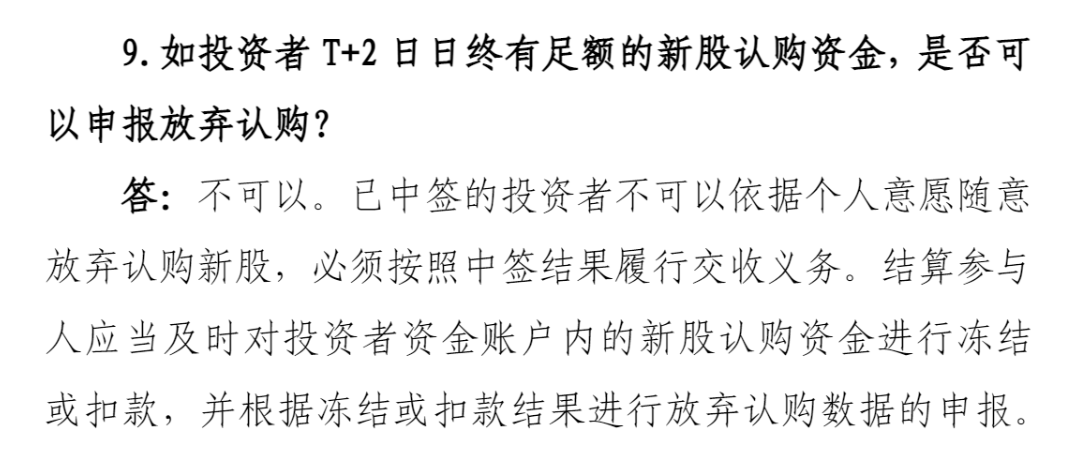 9.如投资者T+2日日终有足额的新股认购资金，是否可以申报放弃认购？

答：不可以。已中签的投资者不可以依据个人意愿随意放弃认购新股，必须按照中签结果履行交收义务。结算参与人应当及时对投资者资金账户内的新股认购资金进行冻结或扣款，并根据冻结或扣款结果进行放弃认购数据的申报。